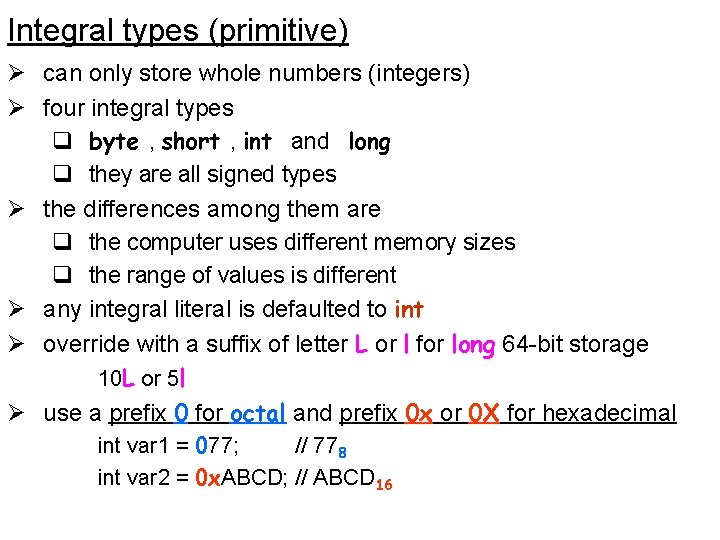 Integral types (primitive)

➢ can only store whole numbers (integers)

➢ four integral types

❑ byte , short , int and long

❑ they are all signed types

➢ the differences among them are

❑ the computer uses different memory sizes

❑ the range of values is different

➢ any integral literal is defaulted to int

➢ override with a suffix of letter L or l for long 64-bit storage

10L or 5l

➢ use a prefix 0 for octal and prefix 0x or 0X for hexadecimal

int var1 = 077; // $77_8$

int var2 = 0xABCD; // $ABCD_{16}$